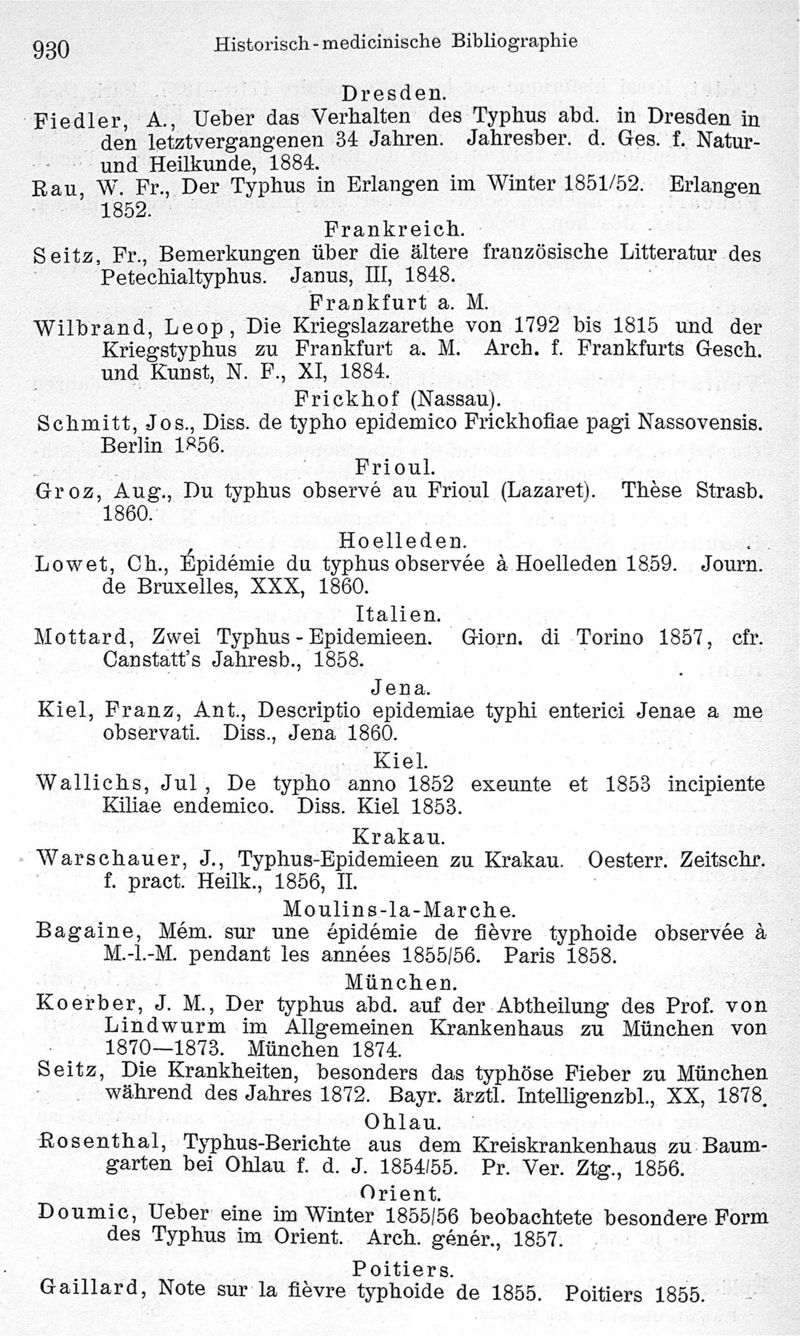 930 Historisch-medicinische Bibliographie

Dresden.

Fiedler, A., Ueber das Verhalten des Typhus abd. in Dresden in den letztvergangenen 34 Jahren. Jahresber. d. Ges. f. Natur- und Heilkunde, 1884.

Rau, W. Fr., Der Typhus in Erlangen im Winter 1851/52. Erlangen 1852.

Frankreich.

Seitz, Fr., Bemerkungen über die ältere französische Litteratur des Petechialtyphus. Janus, III, 1848.

Frankfurt a. M.

Wilbrand, Leop, Die Kriegslazarethe von 1792 bis 1815 und der Kriegstyphus zu Frankfurt a. M. Arch. f. Frankfurts Gesch. und Kunst, N. F., XI, 1884.

Frickhof (Nassau).

Schmitt, Jos., Diss. de typho epidemico Frickhofiae pagi Nassovensis. Berlin 1856.

Frioul.

Groz, Aug., Du typhus observé au Frioul (Lazaret). Thèse Strasb. 1860.

Hoelleden.

Lowet, Ch., Épidémie du typhus observée à Hoelleden 1859. Journ. de Bruxelles, XXX, 1860.

Italien.

Mottard, Zwei Typhus-Epidemieen. Giorn. di Torino 1857, cfr. Canstatt's Jahresb., 1858.

Jena.

Kiel, Franz, Ant., Descriptio epidemiae typhi enterici Jenae a me observati. Diss., Jena 1860.

Kiel.

Wallichs, Jul, De typho anno 1852 exeunte et 1853 incipiente Kiliae endemico. Diss. Kiel 1853.

Krakau.

Warschauer, J., Typhus-Epidemieen zu Krakau. Oesterr. Zeitschr. f. pract. Heilk., 1856, II.

Moulins-la-Marche.

Bagaine, Mém. sur une épidémie de fièvre typhoide observée à M.-l.-M. pendant les années 1855/56. Paris 1858.

München.

Koerber, J. M., Der typhus abd. auf der Abtheilung des Prof. von Lindwurm im Allgemeinen Krankenhaus zu München von 1870—1873. München 1874.

Seitz, Die Krankheiten, besonders das typhöse Fieber zu München während des Jahres 1872. Bayr. ärztl. Intelligenzbl., XX, 1878.

Ohlau.

Rosenthal, Typhus-Berichte aus dem Kreiskrankenhaus zu Baumgarten bei Ohlau f. d. J. 1854/55. Pr. Ver. Ztg., 1856.

Orient.

Doumic, Ueber eine im Winter 1855/56 beobachtete besondere Form des Typhus im Orient. Arch. génér., 1857.

Poitiers.

Gaillard, Note sur la fièvre typhoide de 1855. Poitiers 1855.